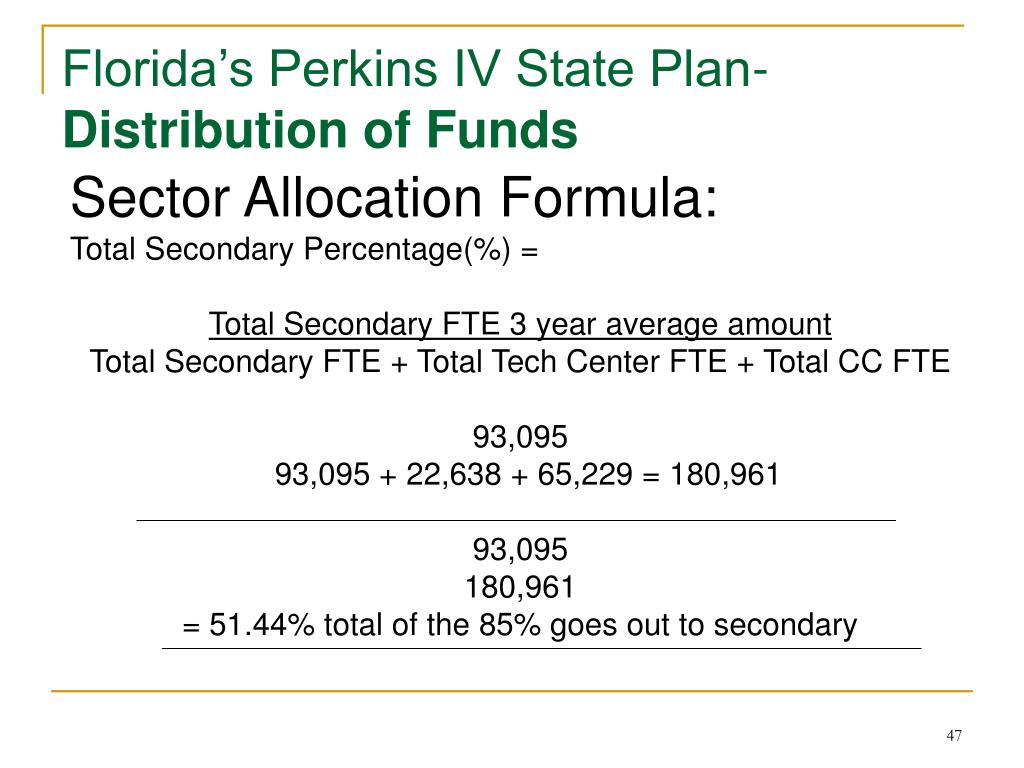 Florida's Perkins IV State Plan-
Distribution of Funds

Sector Allocation Formula:

Total Secondary Percentage(%) =

Total Secondary FTE 3 year average amount
Total Secondary FTE + Total Tech Center FTE + Total CC FTE

93,095
93,095 + 22,638 + 65,229 = 180,961

93,095
180,961
= 51.44% total of the 85% goes out to secondary

47